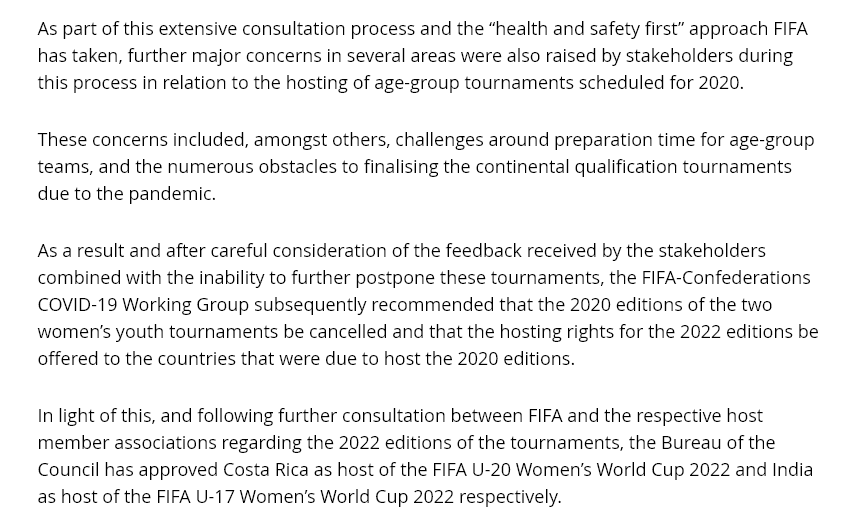 As part of this extensive consultation process and the “health and safety first” approach FIFA has taken, further major concerns in several areas were also raised by stakeholders during this process in relation to the hosting of age-group tournaments scheduled for 2020.

These concerns included, amongst others, challenges around preparation time for age-group teams, and the numerous obstacles to finalising the continental qualification tournaments due to the pandemic.

As a result and after careful consideration of the feedback received by the stakeholders combined with the inability to further postpone these tournaments, the FIFA-Confederations COVID-19 Working Group subsequently recommended that the 2020 editions of the two women’s youth tournaments be cancelled and that the hosting rights for the 2022 editions be offered to the countries that were due to host the 2020 editions.

In light of this, and following further consultation between FIFA and the respective host member associations regarding the 2022 editions of the tournaments, the Bureau of the Council has approved Costa Rica as host of the FIFA U-20 Women’s World Cup 2022 and India as host of the FIFA U-17 Women’s World Cup 2022 respectively.